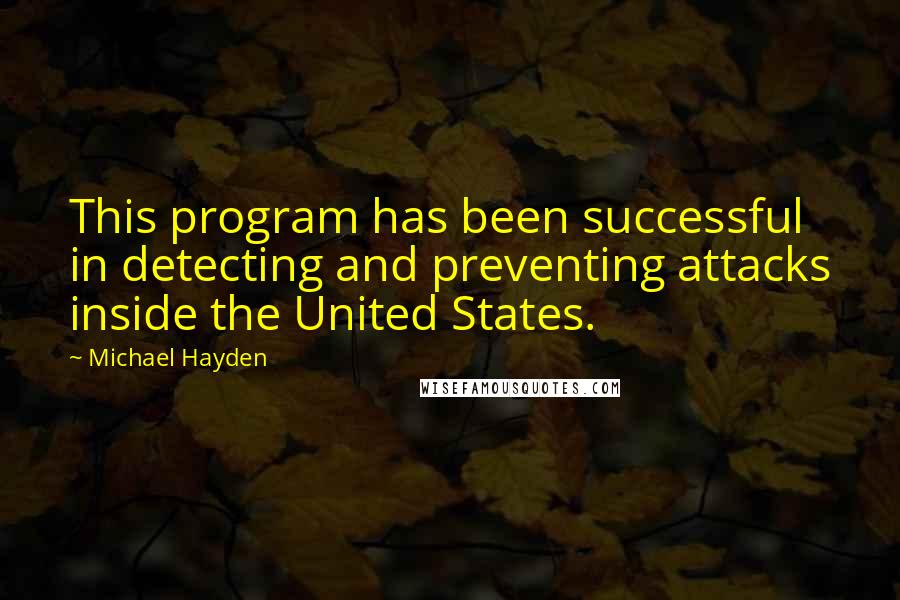 This program has been successful in detecting and preventing attacks inside the United States.

~ Michael Hayden

WISEFAMOUSQUOTES.COM